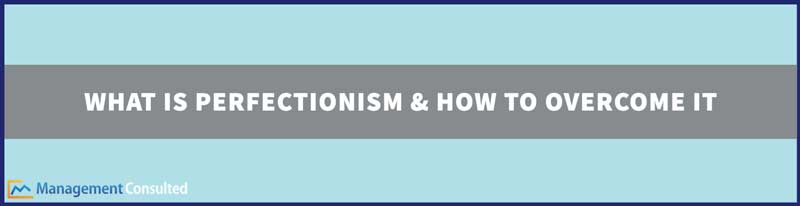 WHAT IS PERFECTIONISM & HOW TO OVERCOME IT

Management Consulted